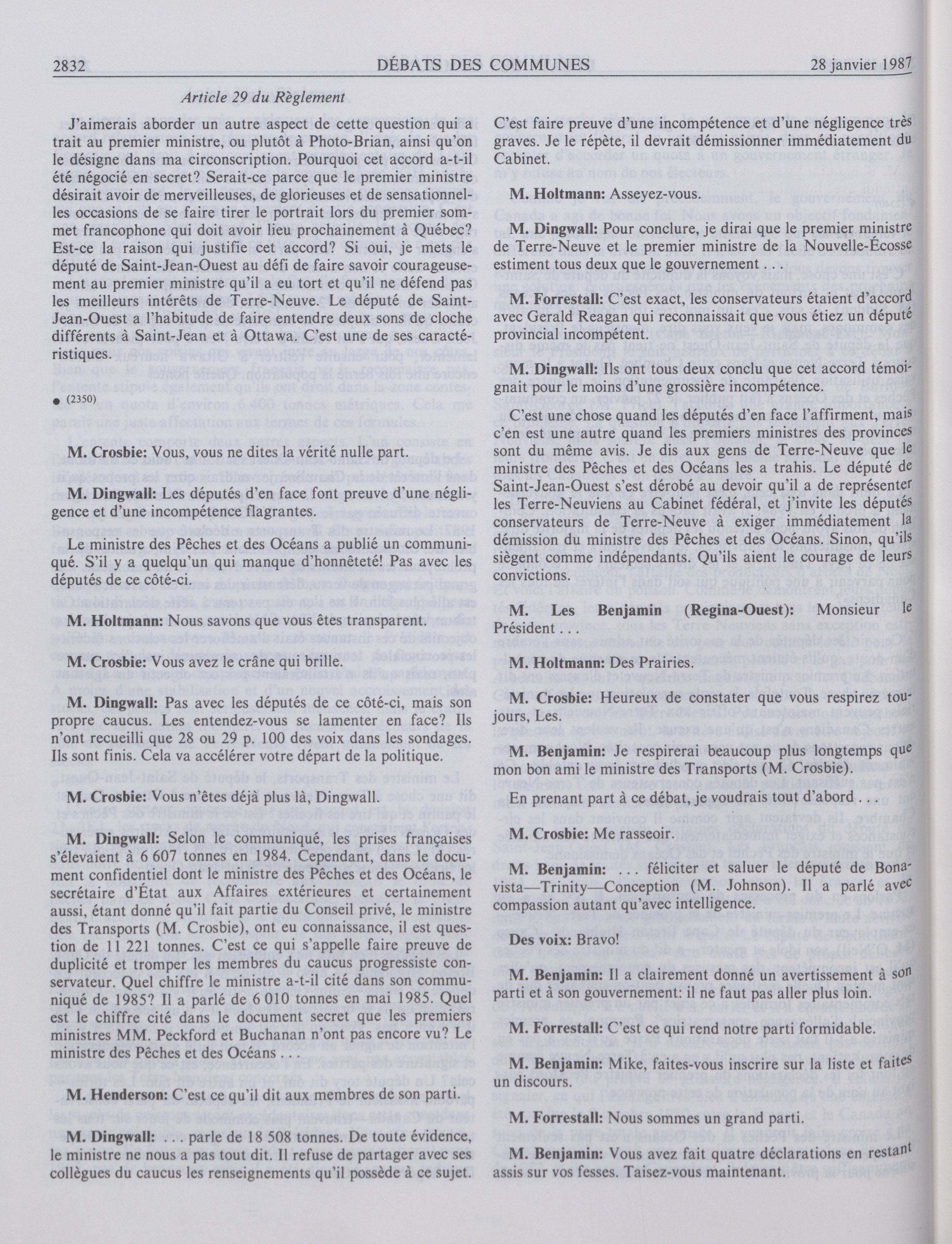 2832 DÉBATS DES COMMUNES 28 janvier 1987

Article 29 du Règlement

J'aimerais aborder un autre aspect de cette question qui a trait au premier ministre, ou plutôt à Photo-Brian, ainsi qu'on le désigne dans ma circonscription. Pourquoi cet accord a-t-il été négocié en secret? Serait-ce parce que le premier ministre désirait avoir de merveilleuses, de glorieuses et de sensationnelles occasions de se faire tirer le portrait lors du premier sommet francophone qui doit avoir lieu prochainement à Québec? Est-ce la raison qui justifie cet accord? Si oui, je mets le député de Saint-Jean-Ouest au défi de faire savoir courageusement au premier ministre qu'il a eu tort et qu'il ne défend pas les meilleurs intérêts de Terre-Neuve. Le député de Saint-Jean-Ouest a l'habitude de faire entendre deux sons de cloche différents à Saint-Jean et à Ottawa. C'est une de ses caractéristiques.

● (2350)

M. Crosbie: Vous, vous ne dites la vérité nulle part.

M. Dingwall: Les députés d'en face font preuve d'une négligence et d'une incompétence flagrantes.

Le ministre des Pêches et des Océans a publié un communiqué. S'il y a quelqu'un qui manque d'honnêteté! Pas avec les députés de ce côté-ci.

M. Holtmann: Nous savons que vous êtes transparent.

M. Crosbie: Vous avez le crâne qui brille.

M. Dingwall: Pas avec les députés de ce côté-ci, mais son propre caucus. Les entendez-vous se lamenter en face? Ils n'ont recueilli que 28 ou 29 p. 100 des voix dans les sondages. Ils sont finis. Cela va accélérer votre départ de la politique.

M. Crosbie: Vous n'êtes déjà plus là, Dingwall.

M. Dingwall: Selon le communiqué, les prises françaises s'élevaient à 6 607 tonnes en 1984. Cependant, dans le document confidentiel dont le ministre des Pêches et des Océans, le secrétaire d'État aux Affaires extérieures et certainement aussi, étant donné qu'il fait partie du Conseil privé, le ministre des Transports (M. Crosbie), ont eu connaissance, il est question de 11 221 tonnes. C'est ce qui s'appelle faire preuve de duplicité et tromper les membres du caucus progressiste conservateur. Quel chiffre le ministre a-t-il cité dans son communiqué de 1985? Il a parlé de 6 010 tonnes en mai 1985. Quel est le chiffre cité dans le document secret que les premiers ministres MM. Peckford et Buchanan n'ont pas encore vu? Le ministre des Pêches et des Océans . . .

M. Henderson: C'est ce qu'il dit aux membres de son parti.

M. Dingwall: . . . parle de 18 508 tonnes. De toute évidence, le ministre ne nous a pas tout dit. Il refuse de partager avec ses collègues du caucus les renseignements qu'il possède à ce sujet. C'est faire preuve d'une incompétence et d'une négligence très graves. Je le répète, il devrait démissionner immédiatement du Cabinet.

M. Holtmann: Asseyez-vous.

M. Dingwall: Pour conclure, je dirai que le premier ministre de Terre-Neuve et le premier ministre de la Nouvelle-Écosse estiment tous deux que le gouvernement . . .

M. Forrestall: C'est exact, les conservateurs étaient d'accord avec Gerald Reagan qui reconnaissait que vous étiez un député provincial incompétent.

M. Dingwall: Ils ont tous deux conclu que cet accord témoignait pour le moins d'une grossière incompétence.

C'est une chose quand les députés d'en face l'affirment, mais c'en est une autre quand les premiers ministres des provinces sont du même avis. Je dis aux gens de Terre-Neuve que le ministre des Pêches et des Océans les a trahis. Le député de Saint-Jean-Ouest s'est dérobé au devoir qu'il a de représenter les Terre-Neuviens au Cabinet fédéral, et j'invite les députés conservateurs de Terre-Neuve à exiger immédiatement la démission du ministre des Pêches et des Océans. Sinon, qu'ils siègent comme indépendants. Qu'ils aient le courage de leurs convictions.

M. Les Benjamin (Regina-Ouest): Monsieur le Président . . .

M. Holtmann: Des Prairies.

M. Crosbie: Heureux de constater que vous respirez toujours, Les.

M. Benjamin: Je respirerai beaucoup plus longtemps que mon bon ami le ministre des Transports (M. Crosbie).

En prenant part à ce débat, je voudrais tout d'abord . . .

M. Crosbie: Me rasseoir.

M. Benjamin: . . . féliciter et saluer le député de Bonavista—Trinity—Conception (M. Johnson). Il a parlé avec compassion autant qu'avec intelligence.

Des voix: Bravo!

M. Benjamin: Il a clairement donné un avertissement à son parti et à son gouvernement: il ne faut pas aller plus loin.

M. Forrestall: C'est ce qui rend notre parti formidable.

M. Benjamin: Mike, faites-vous inscrire sur la liste et faites un discours.

M. Forrestall: Nous sommes un grand parti.

M. Benjamin: Vous avez fait quatre déclarations en restant assis sur vos fesses. Taisez-vous maintenant.